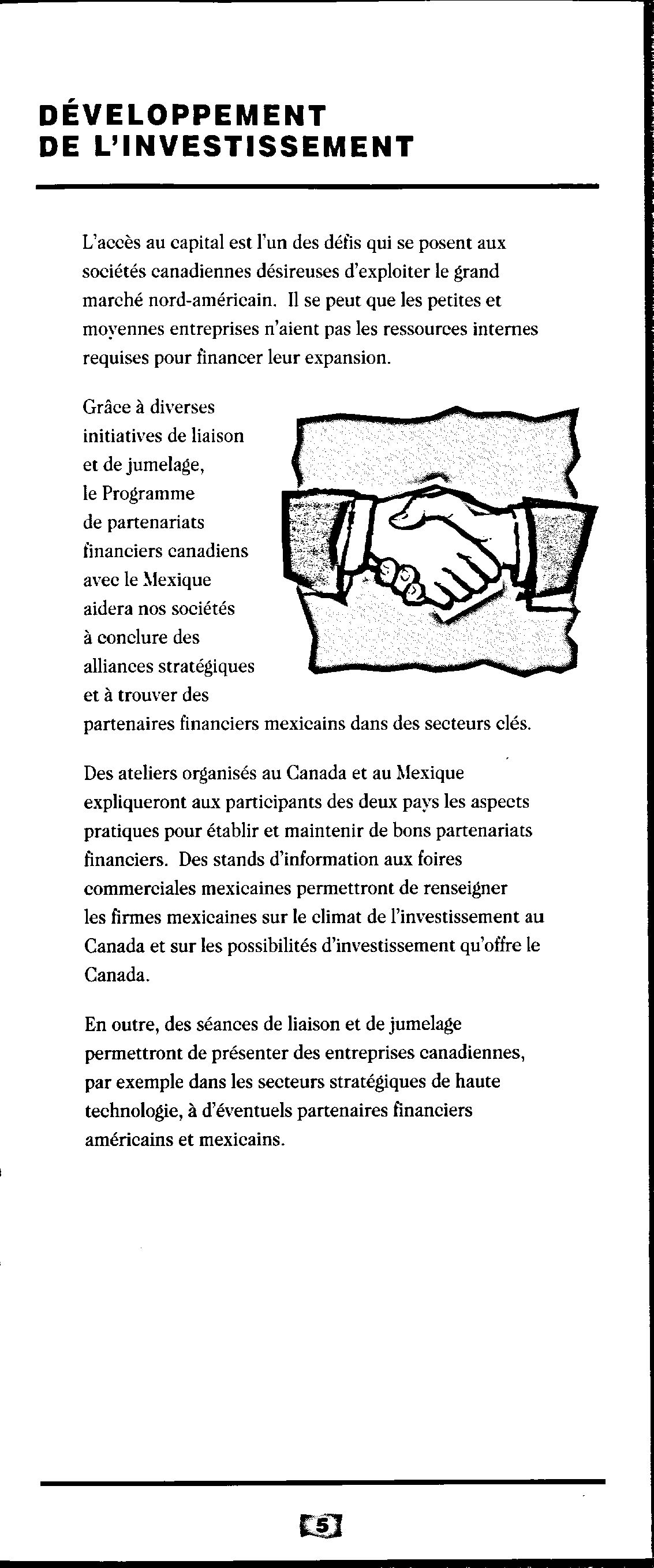 DÉVELOPPEMENT DE L'INVESTISSEMENT

L'accès au capital est l'un des défis qui se posent aux sociétés canadiennes désireuses d'exploiter le grand marché nord-américain. Il se peut que les petites et moyennes entreprises n'aient pas les ressources internes requises pour financer leur expansion.

Grâce à diverses initiatives de liaison et de jumelage, le Programme de partenariats financiers canadiens avec le Mexique aidera nos sociétés à conclure des alliances stratégiques et à trouver des partenaires financiers mexicains dans des secteurs clés.

Des ateliers organisés au Canada et au Mexique expliqueront aux participants des deux pays les aspects pratiques pour établir et maintenir de bons partenariats financiers. Des stands d'information aux foires commerciales mexicaines permettront de renseigner les firmes mexicaines sur le climat de l'investissement au Canada et sur les possibilités d'investissement qu'offre le Canada.

En outre, des séances de liaison et de jumelage permettront de présenter des entreprises canadiennes, par exemple dans les secteurs stratégiques de haute technologie, à d'éventuels partenaires financiers américains et mexicains.

5